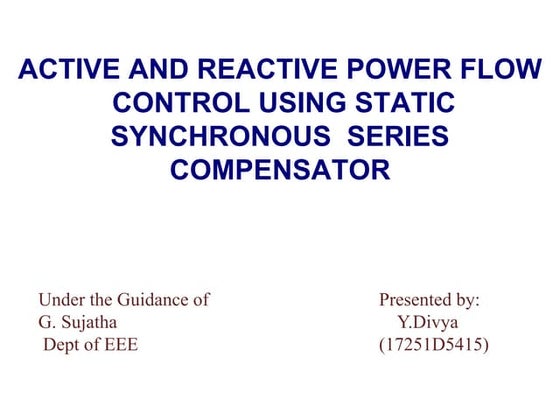 ACTIVE AND REACTIVE POWER FLOW CONTROL USING STATIC SYNCHRONOUS SERIES COMPENSATOR

Under the Guidance of
G. Sujatha
Dept of EEE

Presented by:
Y.Divya
(17251D5415)